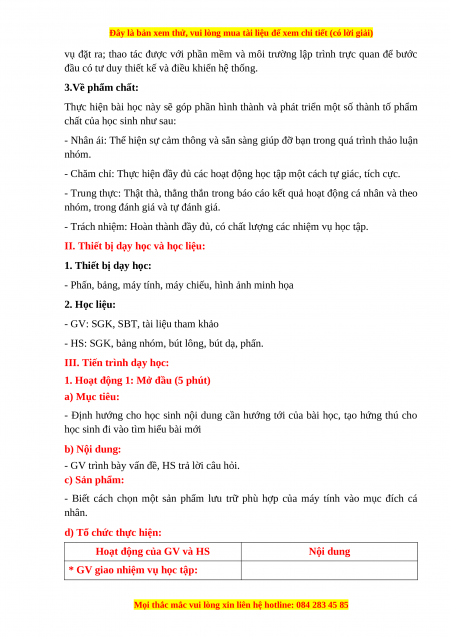 Đây là bản xem thử, vui lòng mua tài liệu để xem chi tiết (có lời giải)

vụ đặt ra; thao tác được với phần mềm và môi trường lập trình trực quan để bước đầu có tư duy thiết kế và điều khiển hệ thống.

3.Về phẩm chất:

Thực hiện bài học này sẽ góp phần hình thành và phát triển một số thành tố phẩm chất của học sinh như sau:

- Nhân ái: Thể hiện sự cảm thông và sẵn sàng giúp đỡ bạn trong quá trình thảo luận nhóm.

- Chăm chỉ: Thực hiện đầy đủ các hoạt động học tập một cách tự giác, tích cực.

- Trung thực: Thật thà, thẳng thắn trong báo cáo kết quả hoạt động cá nhân và theo nhóm, trong đánh giá và tự đánh giá.

- Trách nhiệm: Hoàn thành đầy đủ, có chất lượng các nhiệm vụ học tập.

II. Thiết bị dạy học và học liệu:

1. Thiết bị dạy học:

- Phấn, bảng, máy tính, máy chiếu, hình ảnh minh họa

2. Học liệu:

- GV: SGK, SBT, tài liệu tham khảo

- HS: SGK, bảng nhóm, bút lông, bút dạ, phấn.

III. Tiến trình dạy học:

1. Hoạt động 1: Mở đầu (5 phút)

a) Mục tiêu:

- Định hướng cho học sinh nội dung cần hướng tới của bài học, tạo hứng thú cho học sinh đi vào tìm hiểu bài mới

b) Nội dung:

- GV trình bày vấn đề, HS trả lời câu hỏi.

c) Sản phẩm:

- Biết cách chọn một sản phẩm lưu trữ phù hợp của máy tính vào mục đích cá nhân.

d) Tổ chức thực hiện:

| Hoạt động của GV và HS | Nội dung |
|---|---|
| * GV giao nhiệm vụ học tập: | |

Mọi thắc mắc vui lòng xin liên hệ hotline: 084 283 45 85